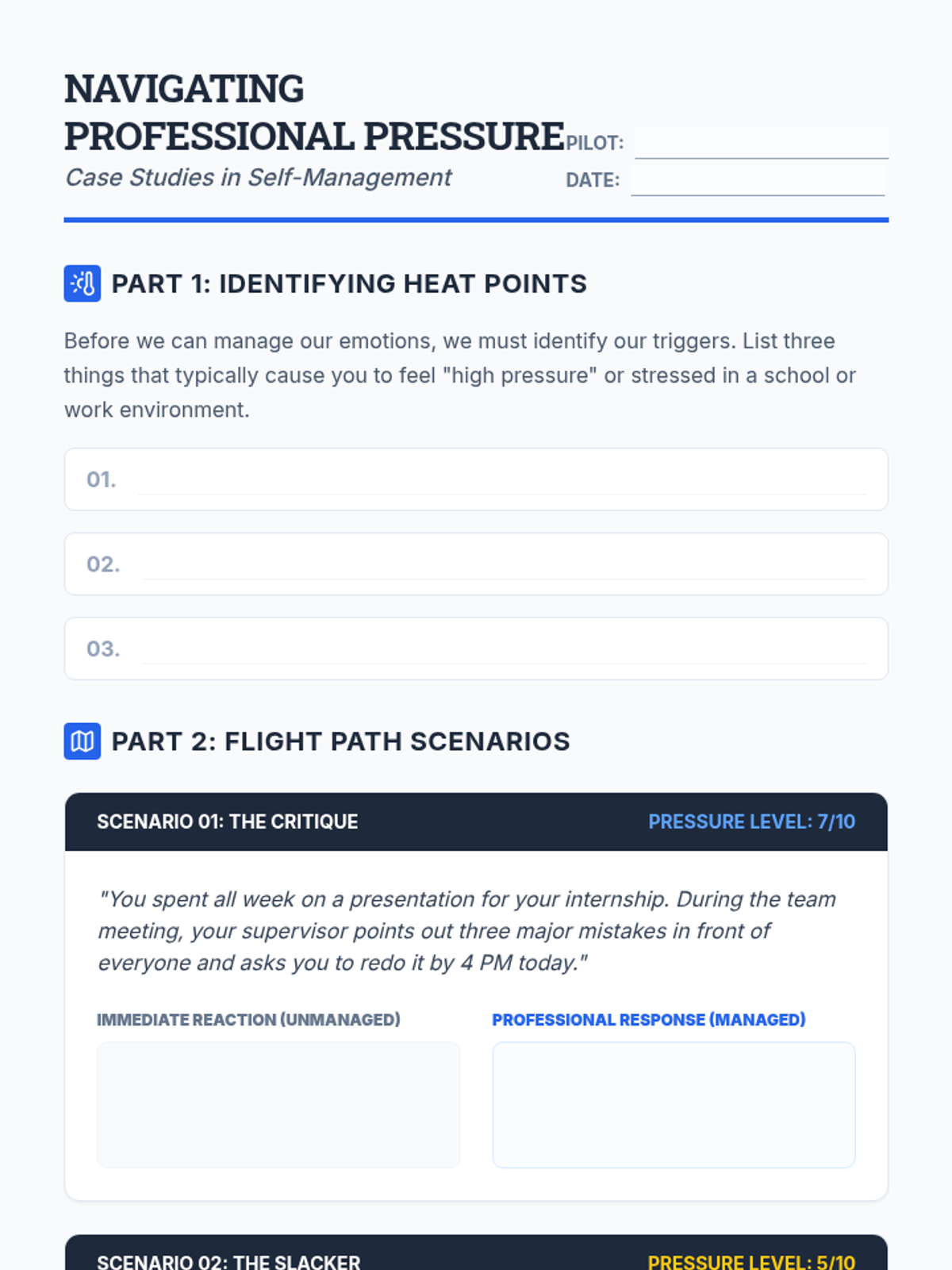 NAVIGATING PROFESSIONAL PRESSURE

Case Studies in Self-Management

PILOT:

DATE:

PART 1: IDENTIFYING HEAT POINTS

Before we can manage our emotions, we must identify our triggers. List three things that typically cause you to feel "high pressure" or stressed in a school or work environment.

01.

02.

03.

PART 2: FLIGHT PATH SCENARIOS

SCENARIO 01: THE CRITIQUE

PRESSURE LEVEL: 7/10

"You spent all week on a presentation for your internship. During the team meeting, your supervisor points out three major mistakes in front of everyone and asks you to redo it by 4 PM today."

IMMEDIATE REACTION (UNMANAGED)

PROFESSIONAL RESPONSE (MANAGED)

SCENARIO 02: THE SLACKER

PRESSURE LEVEL: 5/10